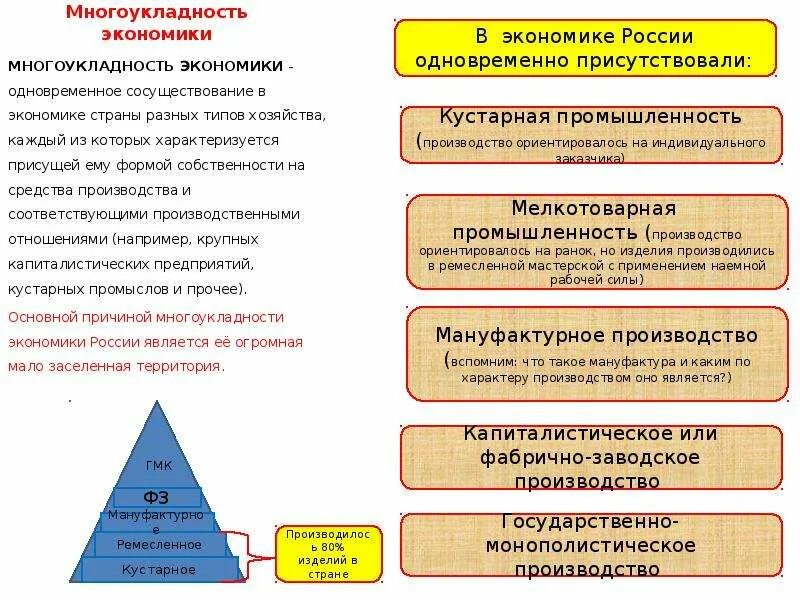 Многоукладность экономики

МНОГОУКЛАДНОСТЬ ЭКОНОМИКИ - одновременное сосуществование в экономике страны разных типов хозяйства, каждый из которых характеризуется присущей ему формой собственности на средства производства и соответствующими производственными отношениями (например, крупных капиталистических предприятий, кустарных промыслов и прочее).

Основной причиной многоукладности экономики России является её огромная мало заселенная территория.

ГМК
ФЗ
Мануфактурное
Ремесленное
Кустарное

Производилось 80% изделий в стране

В экономике России одновременно присутствовали:

Кустарная промышленность (производство ориентировалось на индивидуального заказчика)

Мелкотоварная промышленность (производство ориентировалось на ранок, но изделия производились в ремесленной мастерской с применением наемной рабочей силы)

Мануфактурное производство (вспомним: что такое мануфактура и каким по характеру производством оно является?)

Капиталистическое или фабрично-заводское производство

Государственно-монополистическое производство